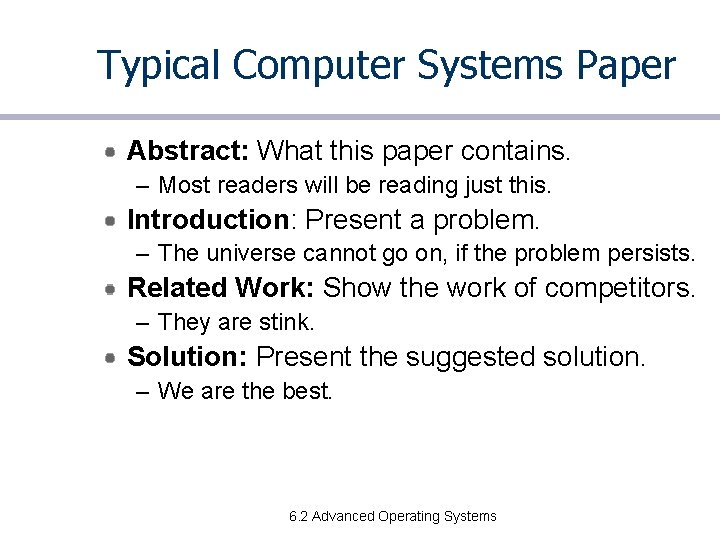 Typical Computer Systems Paper

• Abstract: What this paper contains.
  – Most readers will be reading just this.
• Introduction: Present a problem.
  – The universe cannot go on, if the problem persists.
• Related Work: Show the work of competitors.
  – They are stink.
• Solution: Present the suggested solution.
  – We are the best.

6.2 Advanced Operating Systems